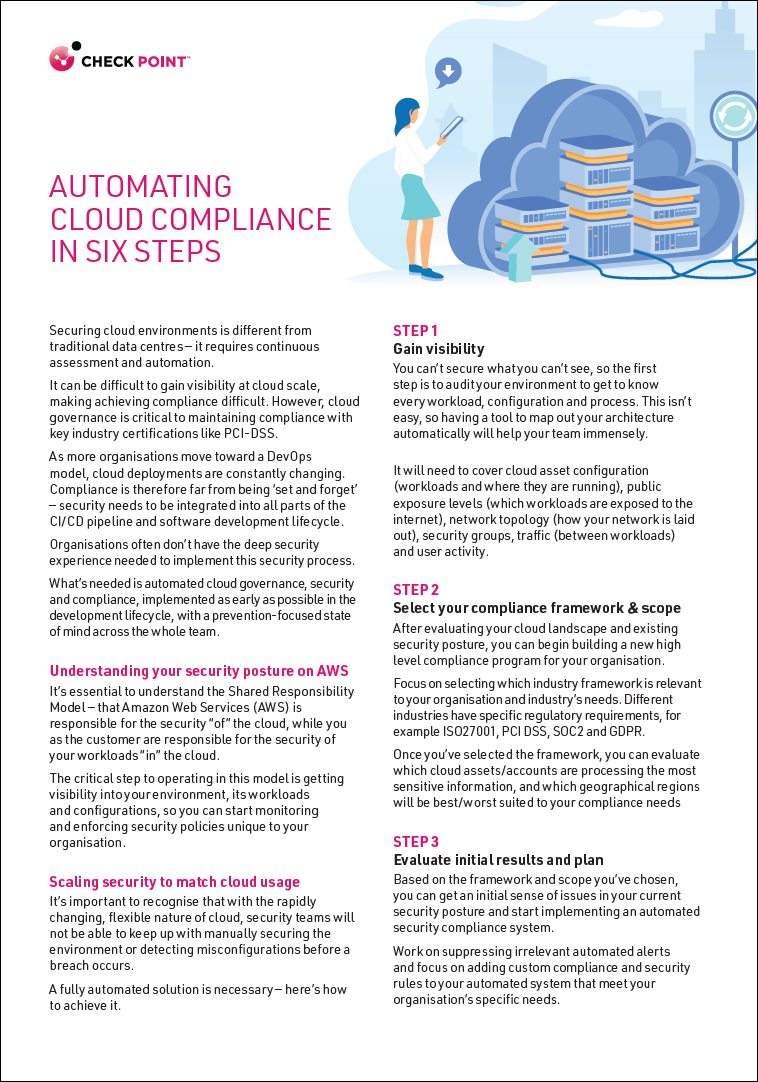 CHECK POINT™

AUTOMATING CLOUD COMPLIANCE IN SIX STEPS

Securing cloud environments is different from traditional data centres – it requires continuous assessment and automation.

It can be difficult to gain visibility at cloud scale, making achieving compliance difficult. However, cloud governance is critical to maintaining compliance with key industry certifications like PCI-DSS.

As more organisations move toward a DevOps model, cloud deployments are constantly changing. Compliance is therefore far from being 'set and forget' – security needs to be integrated into all parts of the CI/CD pipeline and software development lifecycle.

Organisations often don't have the deep security experience needed to implement this security process.

What's needed is automated cloud governance, security and compliance, implemented as early as possible in the development lifecycle, with a prevention-focused state of mind across the whole team.

Understanding your security posture on AWS

It's essential to understand the Shared Responsibility Model – that Amazon Web Services (AWS) is responsible for the security "of" the cloud, while you as the customer are responsible for the security of your workloads "in" the cloud.

The critical step to operating in this model is getting visibility into your environment, its workloads and configurations, so you can start monitoring and enforcing security policies unique to your organisation.

Scaling security to match cloud usage

It's important to recognise that with the rapidly changing, flexible nature of cloud, security teams will not be able to keep up with manually securing the environment or detecting misconfigurations before a breach occurs.

A fully automated solution is necessary – here's how to achieve it.

STEP 1
Gain visibility

You can't secure what you can't see, so the first step is to audit your environment to get to know every workload, configuration and process. This isn't easy, so having a tool to map out your architecture automatically will help your team immensely.

It will need to cover cloud asset configuration (workloads and where they are running), public exposure levels (which workloads are exposed to the internet), network topology (how your network is laid out), security groups, traffic (between workloads) and user activity.

STEP 2
Select your compliance framework & scope

After evaluating your cloud landscape and existing security posture, you can begin building a new high level compliance program for your organisation.

Focus on selecting which industry framework is relevant to your organisation and industry's needs. Different industries have specific regulatory requirements, for example ISO27001, PCI DSS, SOC2 and GDPR.

Once you've selected the framework, you can evaluate which cloud assets/accounts are processing the most sensitive information, and which geographical regions will be best/worst suited to your compliance needs

STEP 3
Evaluate initial results and plan

Based on the framework and scope you've chosen, you can get an initial sense of issues in your current security posture and start implementing an automated security compliance system.

Work on suppressing irrelevant automated alerts and focus on adding custom compliance and security rules to your automated system that meet your organisation's specific needs.